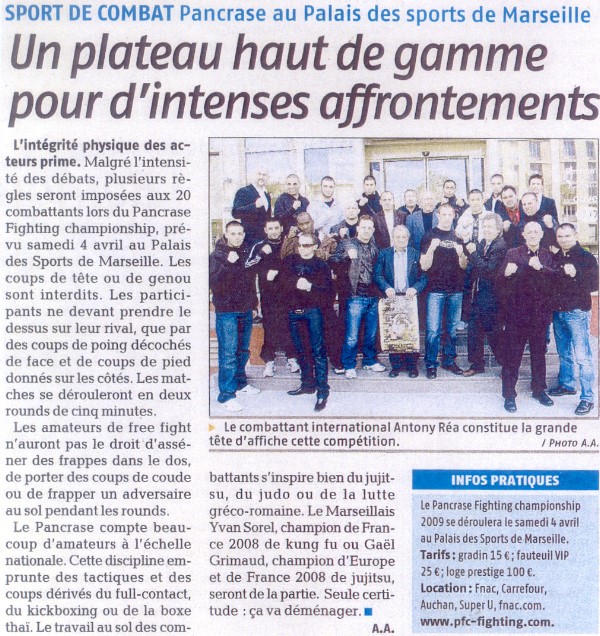 SPORT DE COMBAT Pancrase au Palais des sports de Marseille

Un plateau haut de gamme pour d'intenses affrontements

L'intégrité physique des acteurs prime. Malgré l'intensité des débats, plusieurs règles seront imposées aux 20 combattants lors du Pancrase Fighting championship, prévu samedi 4 avril au Palais des Sports de Marseille. Les coups de tête ou de genou sont interdits. Les participants ne devant prendre le dessus sur leur rival, que par des coups de poing décochés de face et de coups de pied donnés sur les côtés. Les matches se dérouleront en deux rounds de cinq minutes.

Les amateurs de free fight n'auront pas le droit d'asséner des frappes dans le dos, de porter des coups de coude ou de frapper un adversaire au sol pendant les rounds.

Le Pancrase compte beaucoup d'amateurs à l'échelle nationale. Cette discipline emprunte des tactiques et des coups dérivés du full-contact, du kickboxing ou de la boxe thaï. Le travail au sol des combattants s'inspire bien du jujitsu, du judo ou de la lutte gréco-romaine. Le Marseillais Yvan Sorel, champion de France 2008 de kung fu ou Gaël Grimaud, champion d'Europe et de France 2008 de jujitsu, seront de la partie. Seule certitude : ça va déménager.

A.A.

Le combattant international Antony Réa constitue la grande tête d'affiche cette compétition.
/ PHOTO A.A.

INFOS PRATIQUES

Le Pancrase Fighting championship 2009 se déroulera le samedi 4 avril au Palais des Sports de Marseille.
Tarifs : gradin 15 € ; fauteuil VIP 25 € ; loge prestige 100 €.
Location : Fnac, Carrefour, Auchan, Super U, fnac.com.
www.pfc-fighting.com.